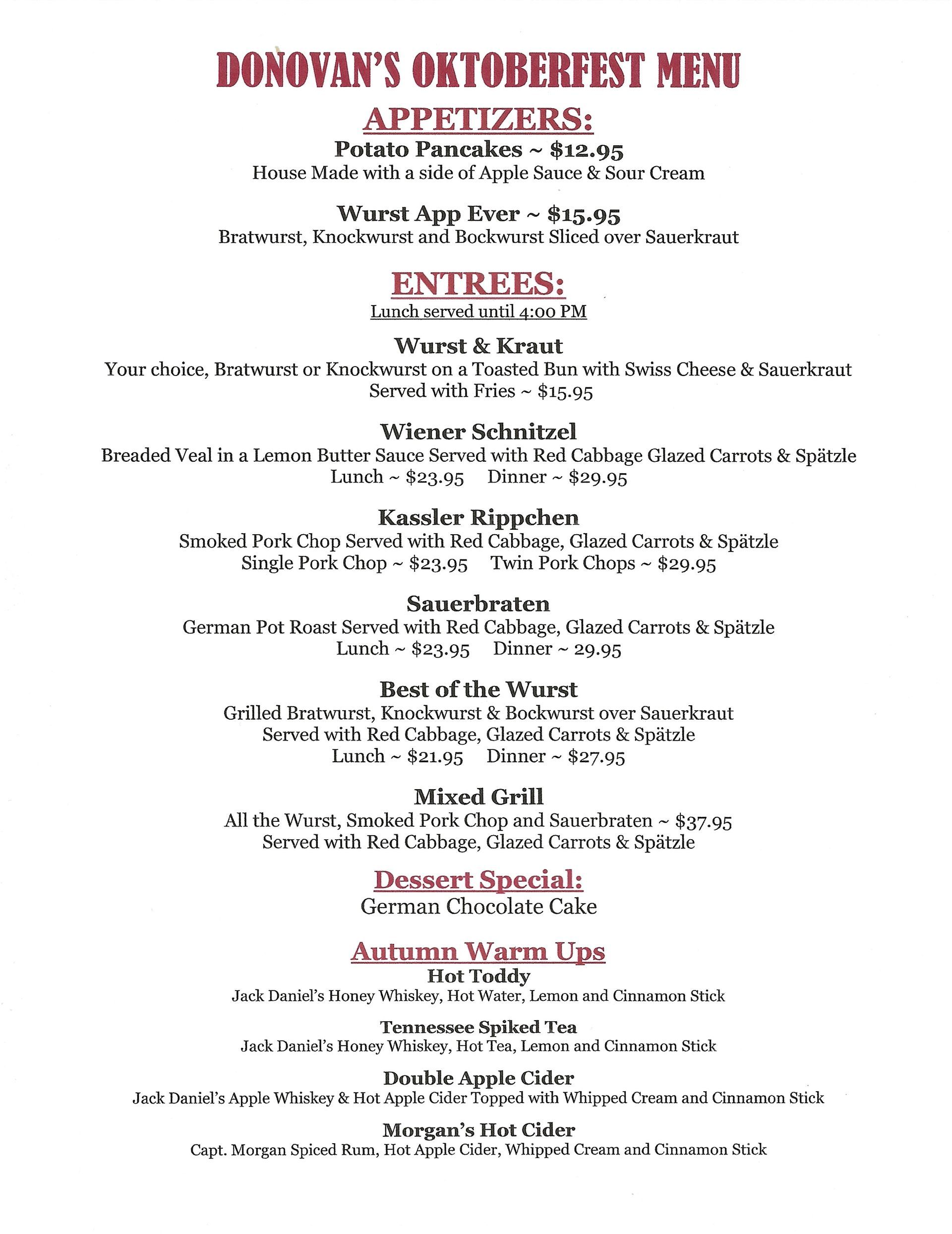 DONOVAN'S OKTOBERFEST MENU

APPETIZERS:

Potato Pancakes ~ $12.95
House Made with a side of Apple Sauce & Sour Cream

Wurst App Ever ~ $15.95
Bratwurst, Knockwurst and Bockwurst Sliced over Sauerkraut

ENTREES:
Lunch served until 4:00 PM

Wurst & Kraut
Your choice, Bratwurst or Knockwurst on a Toasted Bun with Swiss Cheese & Sauerkraut
Served with Fries ~ $15.95

Wiener Schnitzel
Breaded Veal in a Lemon Butter Sauce Served with Red Cabbage Glazed Carrots & Spätzle
Lunch ~ $23.95 Dinner ~ $29.95

Kassler Rippchen
Smoked Pork Chop Served with Red Cabbage, Glazed Carrots & Spätzle
Single Pork Chop ~ $23.95 Twin Pork Chops ~ $29.95

Sauerbraten
German Pot Roast Served with Red Cabbage, Glazed Carrots & Spätzle
Lunch ~ $23.95 Dinner ~ 29.95

Best of the Wurst
Grilled Bratwurst, Knockwurst & Bockwurst over Sauerkraut
Served with Red Cabbage, Glazed Carrots & Spätzle
Lunch ~ $21.95 Dinner ~ $27.95

Mixed Grill
All the Wurst, Smoked Pork Chop and Sauerbraten ~ $37.95
Served with Red Cabbage, Glazed Carrots & Spätzle

Dessert Special:
German Chocolate Cake

Autumn Warm Ups
Hot Toddy
Jack Daniel's Honey Whiskey, Hot Water, Lemon and Cinnamon Stick

Tennessee Spiked Tea
Jack Daniel's Honey Whiskey, Hot Tea, Lemon and Cinnamon Stick

Double Apple Cider
Jack Daniel's Apple Whiskey & Hot Apple Cider Topped with Whipped Cream and Cinnamon Stick

Morgan's Hot Cider
Capt. Morgan Spiced Rum, Hot Apple Cider, Whipped Cream and Cinnamon Stick